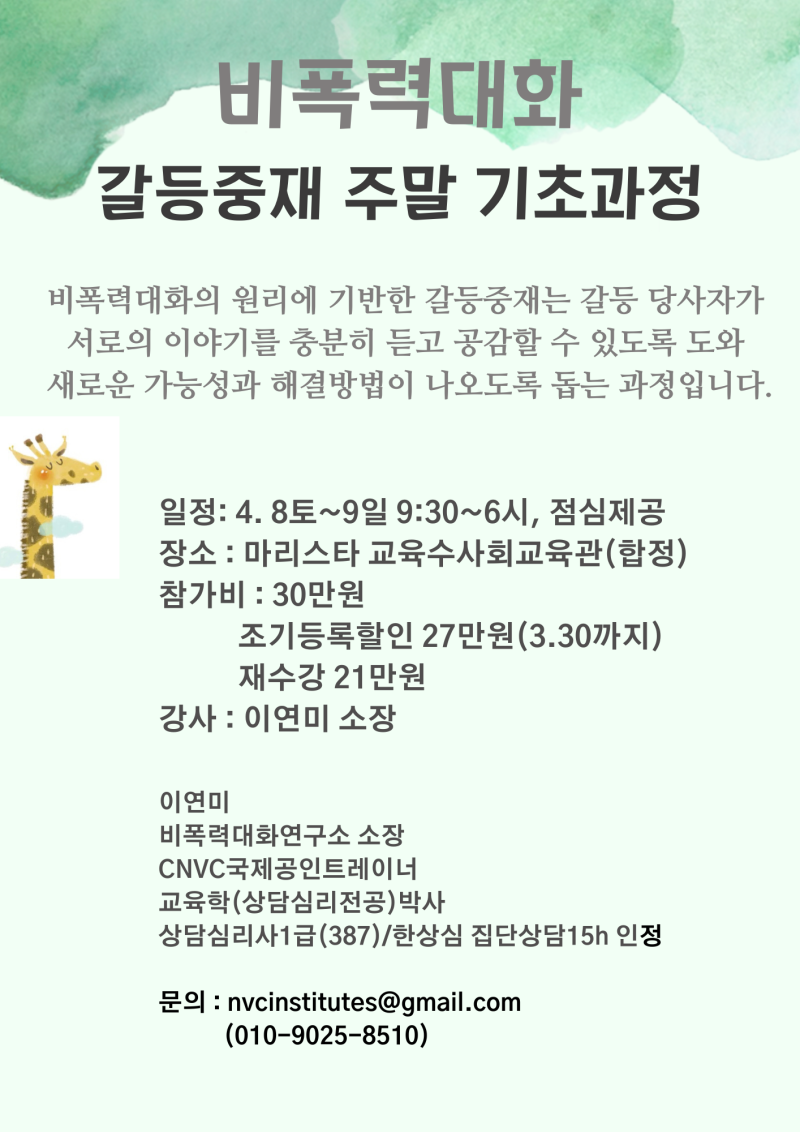 비폭력대화

갈등중재 주말 기초과정

비폭력대화의 원리에 기반한 갈등중재는 갈등 당사자가 서로의 이야기를 충분히 듣고 공감할 수 있도록 도와 새로운 가능성과 해결방법이 나오도록 돕는 과정입니다.

일정: 4. 8토~9일 9:30~6시, 점심제공
장소 : 마리스타 교육수사회교육관(합정)
참가비 : 30만원
조기등록할인 27만원(3.30까지)
재수강 21만원
강사 : 이연미 소장

이연미
비폭력대화연구소 소장
CNVC국제공인트레이너
교육학(상담심리전공)박사
상담심리사1급(387)/한상심 집단상담15h 인정

문의 : nvcinstitutes@gmail.com
(010-9025-8510)